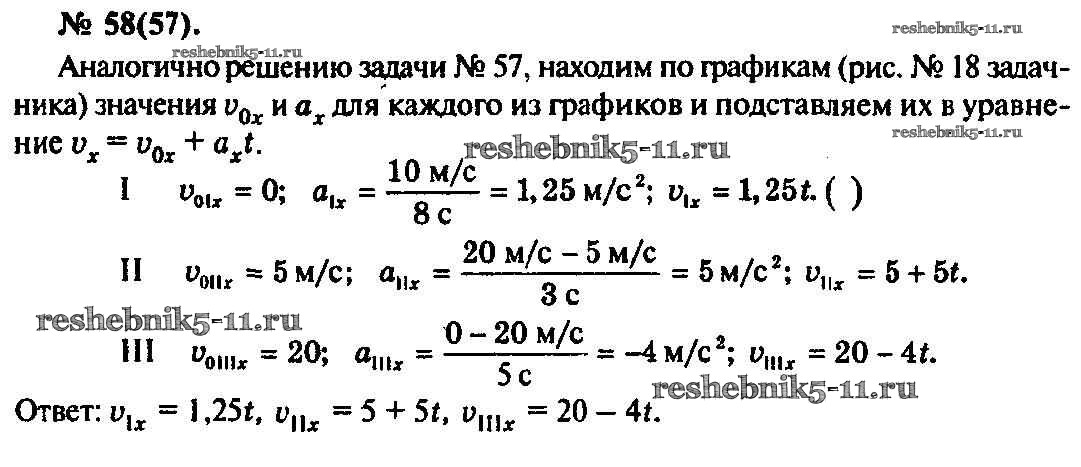 № 58(57).

Аналогично решению задачи № 57, находим по графикам (рис. № 18 задачника) значения $v_{0x}$ и $a_x$ для каждого из графиков и подставляем их в уравнение $v_x = v_{0x} + a_x t$.

I $v_{0Ix} = 0$; $a_{Ix} = \frac{10 м/с}{8 с} = 1,25 м/с^2$; $v_{Ix} = 1,25t$. ( )

II $v_{0IIx} = 5 м/с$; $a_{IIx} = \frac{20 м/с - 5 м/с}{3 с} = 5 м/с^2$; $v_{IIx} = 5 + 5t$.

III $v_{0IIIx} = 20$; $a_{IIIx} = \frac{0 - 20 м/с}{5 с} = -4 м/с^2$; $v_{IIIx} = 20 - 4t$.

Ответ: $v_{Ix} = 1,25t$, $v_{IIx} = 5 + 5t$, $v_{IIIx} = 20 - 4t$.

reshebnik5-11.ru